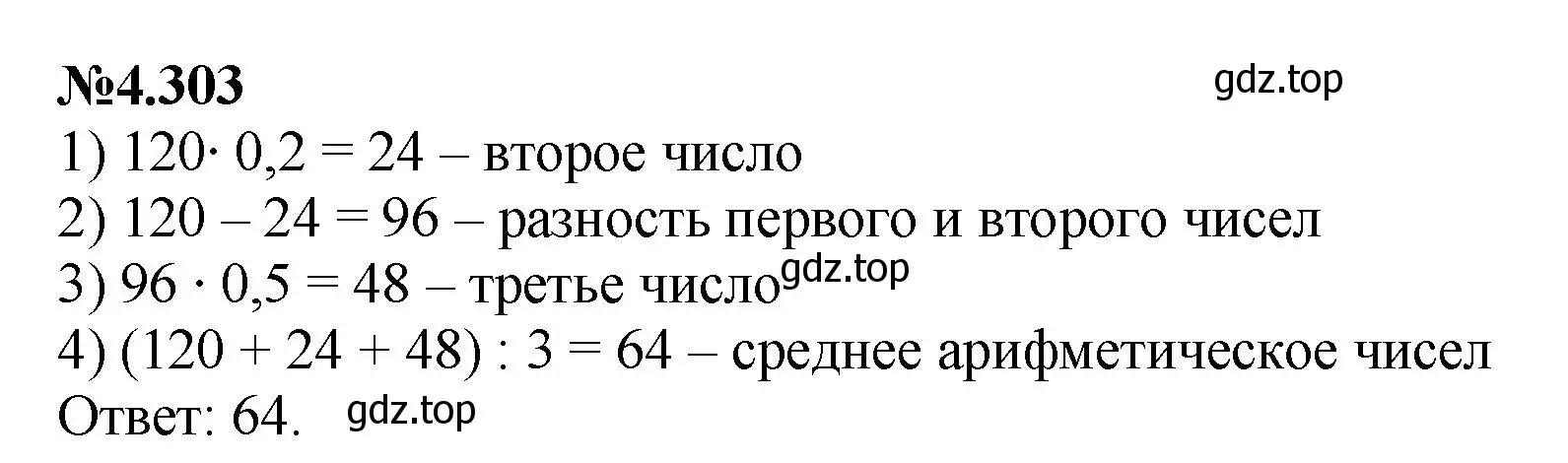 №4.303

gdz.top

1) $120 \cdot 0,2 = 24$ – второе число
2) $120 - 24 = 96$ – разность первого и второго чисел
3) $96 \cdot 0,5 = 48$ – третье число gdz.top
4) $(120 + 24 + 48) : 3 = 64$ – среднее арифметическое чисел
Ответ: 64. gdz.top